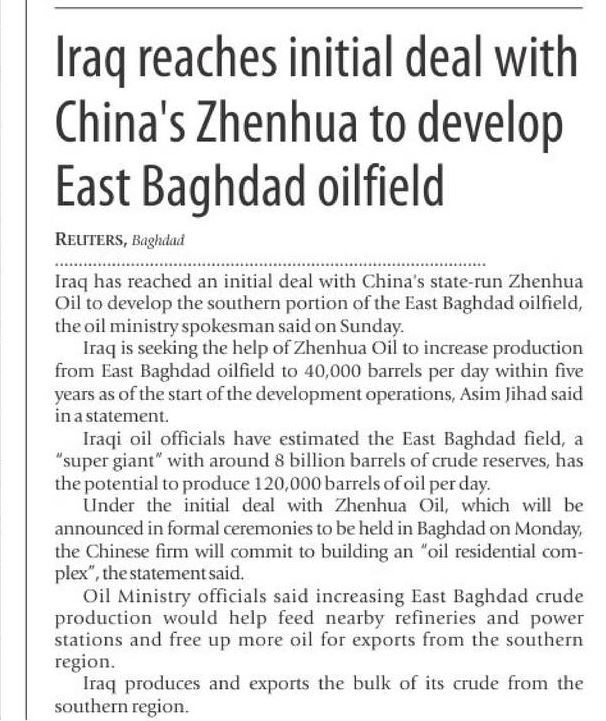 Iraq reaches initial deal with China's Zhenhua to develop East Baghdad oilfield

REUTERS, Baghdad

Iraq has reached an initial deal with China's state-run Zhenhua Oil to develop the southern portion of the East Baghdad oilfield, the oil ministry spokesman said on Sunday.

Iraq is seeking the help of Zhenhua Oil to increase production from East Baghdad oilfield to 40,000 barrels per day within five years as of the start of the development operations, Asim Jihad said in a statement.

Iraqi oil officials have estimated the East Baghdad field, a "super giant" with around 8 billion barrels of crude reserves, has the potential to produce 120,000 barrels of oil per day.

Under the initial deal with Zhenhua Oil, which will be announced in formal ceremonies to be held in Baghdad on Monday, the Chinese firm will commit to building an "oil residential complex", the statement said.

Oil Ministry officials said increasing East Baghdad crude production would help feed nearby refineries and power stations and free up more oil for exports from the southern region.

Iraq produces and exports the bulk of its crude from the southern region.